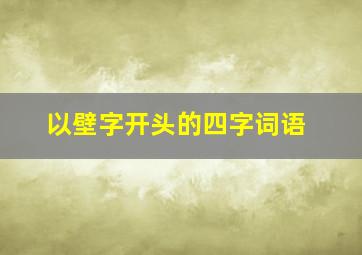 以壁字开头的四字词语